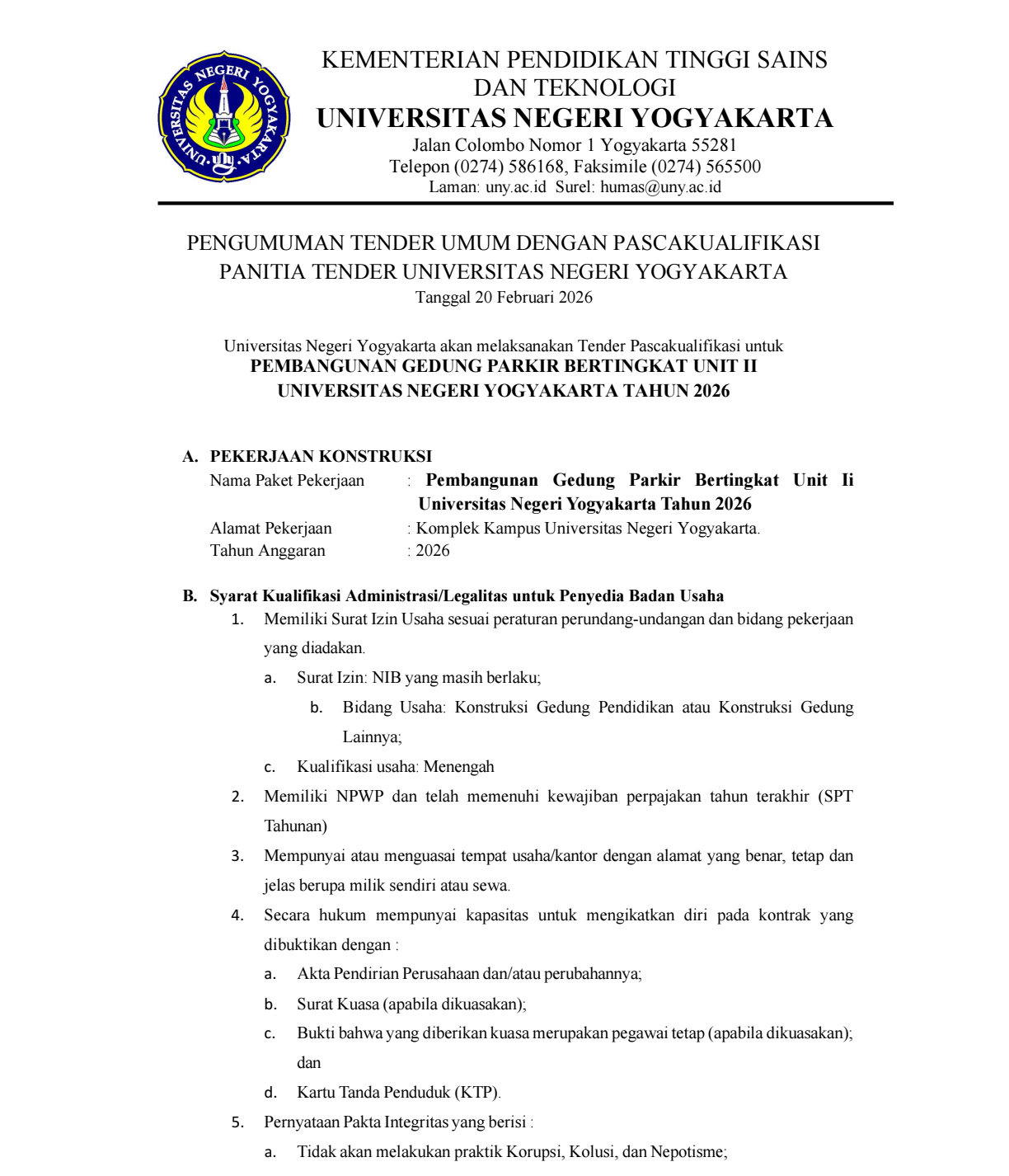 UNIVERSITAS NEGERI YOGYAKARTA

KEMENTERIAN PENDIDIKAN TINGGI SAINS DAN TEKNOLOGI
UNIVERSITAS NEGERI YOGYAKARTA
Jalan Colombo Nomor 1 Yogyakarta 55281
Telepon (0274) 586168, Faksimile (0274) 565500
Laman: uny.ac.id Surel: humas@uny.ac.id

PENGUMUMAN TENDER UMUM DENGAN PASCAKUALIFIKASI
PANITIA TENDER UNIVERSITAS NEGERI YOGYAKARTA
Tanggal 20 Februari 2026

Universitas Negeri Yogyakarta akan melaksanakan Tender Pascakualifikasi untuk
PEMBANGUNAN GEDUNG PARKIR BERTINGKAT UNIT II
UNIVERSITAS NEGERI YOGYAKARTA TAHUN 2026

A. PEKERJAAN KONSTRUKSI
Nama Paket Pekerjaan : Pembangunan Gedung Parkir Bertingkat Unit Ii Universitas Negeri Yogyakarta Tahun 2026
Alamat Pekerjaan : Komplek Kampus Universitas Negeri Yogyakarta.
Tahun Anggaran : 2026

B. Syarat Kualifikasi Administrasi/Legalitas untuk Penyedia Badan Usaha
1. Memiliki Surat Izin Usaha sesuai peraturan perundang-undangan dan bidang pekerjaan yang diadakan.
a. Surat Izin: NIB yang masih berlaku;
b. Bidang Usaha: Konstruksi Gedung Pendidikan atau Konstruksi Gedung Lainnya;
c. Kualifikasi usaha: Menengah
2. Memiliki NPWP dan telah memenuhi kewajiban perpajakan tahun terakhir (SPT Tahunan)
3. Mempunyai atau menguasai tempat usaha/kantor dengan alamat yang benar, tetap dan jelas berupa milik sendiri atau sewa.
4. Secara hukum mempunyai kapasitas untuk mengikatkan diri pada kontrak yang dibuktikan dengan :
a. Akta Pendirian Perusahaan dan/atau perubahannya;
b. Surat Kuasa (apabila dikuasakan);
c. Bukti bahwa yang diberikan kuasa merupakan pegawai tetap (apabila dikuasakan); dan
d. Kartu Tanda Penduduk (KTP).
5. Pernyataan Pakta Integritas yang berisi :
a. Tidak akan melakukan praktik Korupsi, Kolusi, dan Nepotisme;